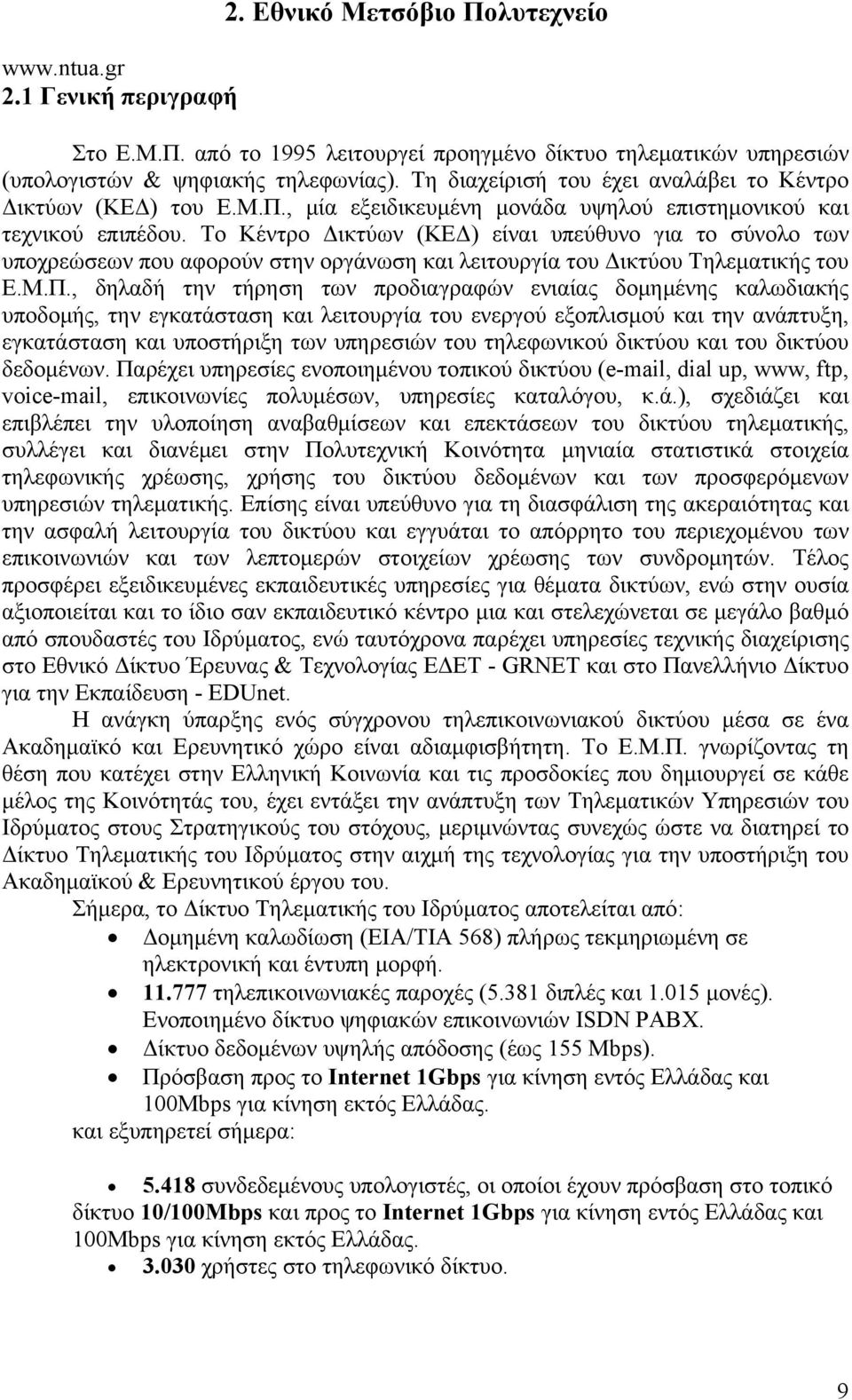 2. Εθνικό Μετσόβιο Πολυτεχνείο

www.ntua.gr
2.1 Γενική περιγραφή

Στο Ε.Μ.Π. από το 1995 λειτουργεί προηγμένο δίκτυο τηλεματικών υπηρεσιών (υπολογιστών & ψηφιακής τηλεφωνίας). Τη διαχείρισή του έχει αναλάβει το Κέντρο Δικτύων (ΚΕΔ) του Ε.Μ.Π., μία εξειδικευμένη μονάδα υψηλού επιστημονικού και τεχνικού επιπέδου. Το Κέντρο Δικτύων (ΚΕΔ) είναι υπεύθυνο για το σύνολο των υποχρεώσεων που αφορούν στην οργάνωση και λειτουργία του Δικτύου Τηλεματικής του Ε.Μ.Π., δηλαδή την τήρηση των προδιαγραφών ενιαίας δομημένης καλωδιακής υποδομής, την εγκατάσταση και λειτουργία του ενεργού εξοπλισμού και την ανάπτυξη, εγκατάσταση και υποστήριξη των υπηρεσιών του τηλεφωνικού δικτύου και του δικτύου δεδομένων. Παρέχει υπηρεσίες ενοποιημένου τοπικού δικτύου (e-mail, dial up, www, ftp, voice-mail, επικοινωνίες πολυμέσων, υπηρεσίες καταλόγου, κ.ά.), σχεδιάζει και επιβλέπει την υλοποίηση αναβαθμίσεων και επεκτάσεων του δικτύου τηλεματικής, συλλέγει και διανέμει στην Πολυτεχνική Κοινότητα μηνιαία στατιστικά στοιχεία τηλεφωνικής χρέωσης, χρήσης του δικτύου δεδομένων και των προσφερόμενων υπηρεσιών τηλεματικής. Επίσης είναι υπεύθυνο για τη διασφάλιση της ακεραιότητας και την ασφαλή λειτουργία του δικτύου και εγγυάται το απόρρητο του περιεχομένου των επικοινωνιών και των λεπτομερών στοιχείων χρέωσης των συνδρομητών. Τέλος προσφέρει εξειδικευμένες εκπαιδευτικές υπηρεσίες για θέματα δικτύων, ενώ στην ουσία αξιοποιείται και το ίδιο σαν εκπαιδευτικό κέντρο μια και στελεχώνεται σε μεγάλο βαθμό από σπουδαστές του Ιδρύματος, ενώ ταυτόχρονα παρέχει υπηρεσίες τεχνικής διαχείρισης στο Εθνικό Δίκτυο Έρευνας & Τεχνολογίας ΕΔΕΤ - GRNET και στο Πανελλήνιο Δίκτυο για την Εκπαίδευση - EDUnet.

Η ανάγκη ύπαρξης ενός σύγχρονου τηλεπικοινωνιακού δικτύου μέσα σε ένα Ακαδημαϊκό και Ερευνητικό χώρο είναι αδιαμφισβήτητη. Το Ε.Μ.Π. γνωρίζοντας τη θέση που κατέχει στην Ελληνική Κοινωνία και τις προσδοκίες που δημιουργεί σε κάθε μέλος της Κοινότητάς του, έχει εντάξει την ανάπτυξη των Τηλεματικών Υπηρεσιών του Ιδρύματος στους Στρατηγικούς του στόχους, μεριμνώντας συνεχώς ώστε να διατηρεί το Δίκτυο Τηλεματικής του Ιδρύματος στην αιχμή της τεχνολογίας για την υποστήριξη του Ακαδημαϊκού & Ερευνητικού έργου του.

Σήμερα, το Δίκτυο Τηλεματικής του Ιδρύματος αποτελείται από:
• Δομημένη καλωδίωση (EIA/TIA 568) πλήρως τεκμηριωμένη σε ηλεκτρονική και έντυπη μορφή.
• 11.777 τηλεπικοινωνιακές παροχές (5.381 διπλές και 1.015 μονές). Ενοποιημένο δίκτυο ψηφιακών επικοινωνιών ISDN PABX.
• Δίκτυο δεδομένων υψηλής απόδοσης (έως 155 Mbps).
• Πρόσβαση προς το Internet 1Gbps για κίνηση εντός Ελλάδας και 100Mbps για κίνηση εκτός Ελλάδας.
και εξυπηρετεί σήμερα:

• 5.418 συνδεδεμένους υπολογιστές, οι οποίοι έχουν πρόσβαση στο τοπικό δίκτυο 10/100Mbps και προς το Internet 1Gbps για κίνηση εντός Ελλάδας και 100Mbps για κίνηση εκτός Ελλάδας.
• 3.030 χρήστες στο τηλεφωνικό δίκτυο.

9